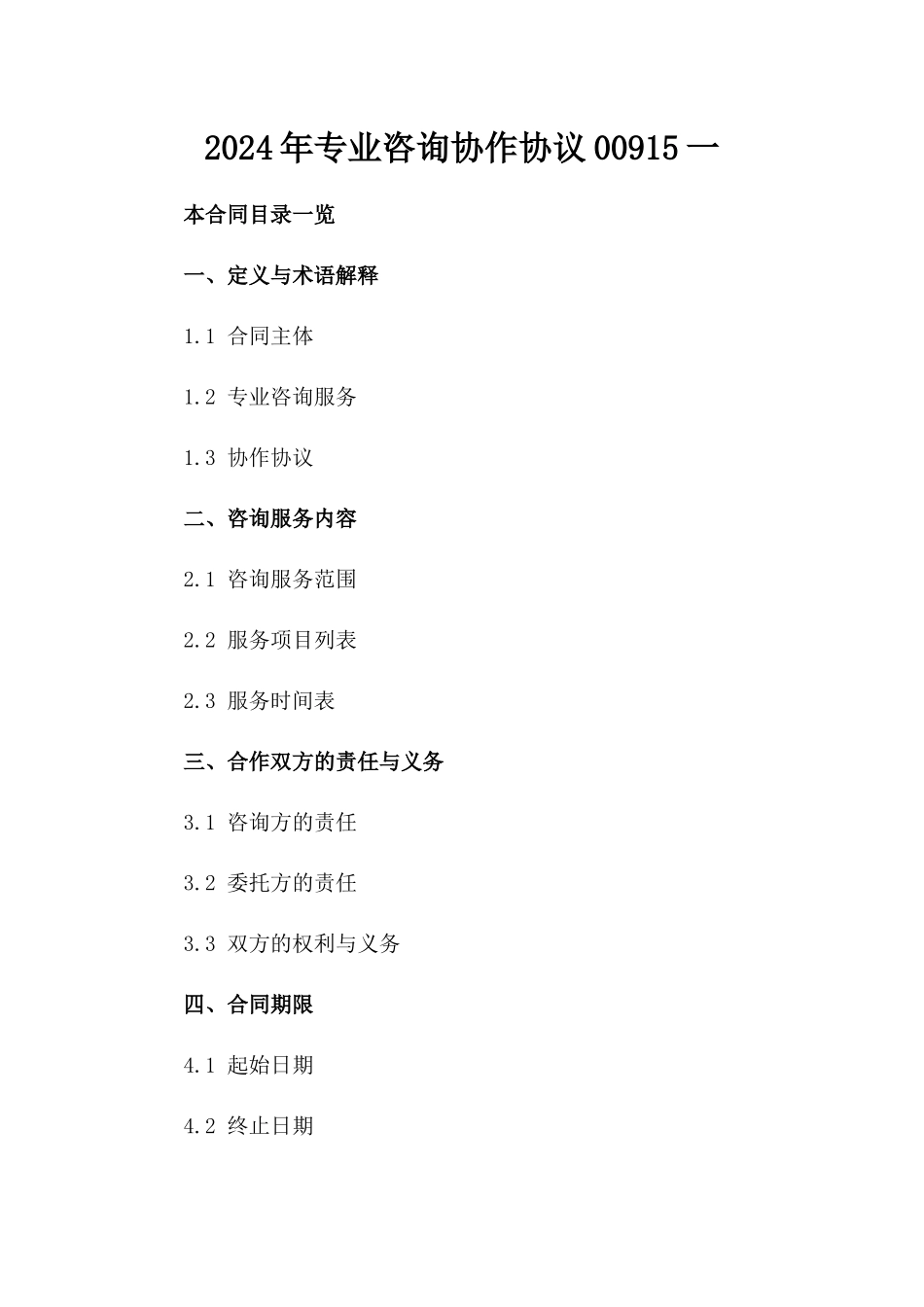 2024年专业咨询协作协议00915一

本合同目录一览

一、定义与术语解释

1.1 合同主体

1.2 专业咨询服务

1.3 协作协议

二、咨询服务内容

2.1 咨询服务范围

2.2 服务项目列表

2.3 服务时间表

三、合作双方的责任与义务

3.1 咨询方的责任

3.2 委托方的责任

3.3 双方的权利与义务

四、合同期限

4.1 起始日期

4.2 终止日期